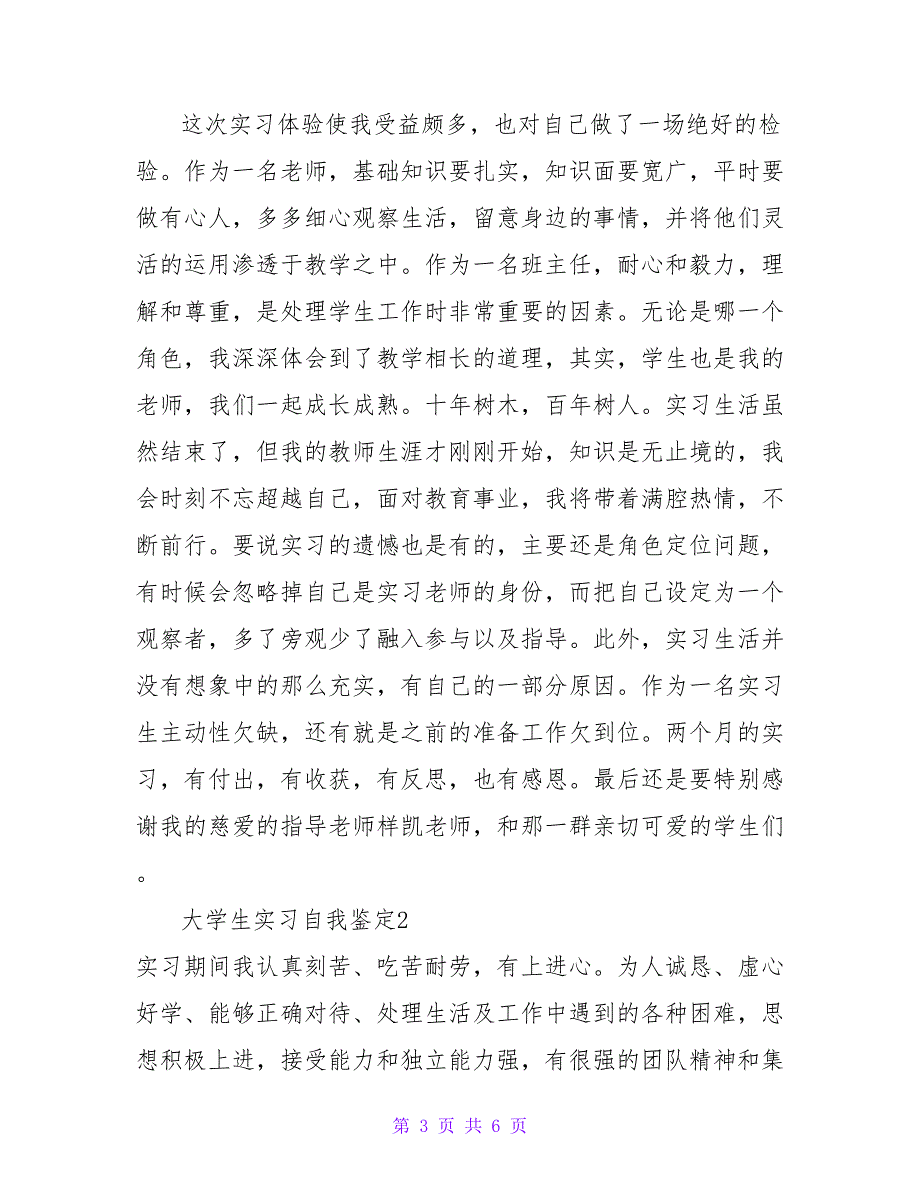 这次实习体验使我受益颇多，也对自己做了一场绝好的检验。作为一名老师，基础知识要扎实，知识面要宽广，平时要做有心人，多多细心观察生活，留意身边的事情，并将他们灵活的运用渗透于教学之中。作为一名班主任，耐心和毅力，理解和尊重，是处理学生工作时非常重要的因素。无论是哪一个角色，我深深体会到了教学相长的道理，其实，学生也是我的老师，我们一起成长成熟。十年树木，百年树人。实习生活虽然结束了，但我的教师生涯才刚刚开始，知识是无止境的，我会时刻不忘超越自己，面对教育事业，我将带着满腔热情，不断前行。要说实习的遗憾也是有的，主要还是角色定位问题，有时候会忽略掉自己是实习老师的身份，而把自己设定为一个观察者，多了旁观少了融入参与以及指导。此外，实习生活并没有想象中的那么充实，有自己的一部分原因。作为一名实习生主动性欠缺，还有就是之前的准备工作欠到位。两个月的实习，有付出，有收获，有反思，也有感恩。最后还是要特别感谢我的慈爱的指导老师样凯老师，和那一群亲切可爱的学生们。

大学生实习自我鉴定2

实习期间我认真刻苦、吃苦耐劳，有上进心。为人诚恳、虚心好学、能够正确对待、处理生活及工作中遇到的各种困难，思想积极上进，接受能力和独立能力强，有很强的团队精神和集

第 3 页 共 6 页